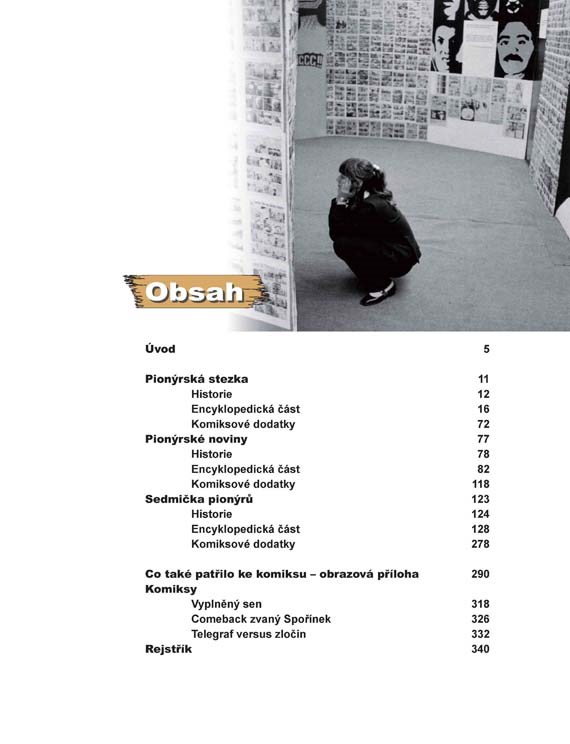 Obsah

Úvod 5

Pionýrská stezka 11
Historie 12
Encyklopedická část 16
Komiksové dodatky 72
Pionýrské noviny 77
Historie 78
Encyklopedická část 82
Komiksové dodatky 118
Sedmička pionýrů 123
Historie 124
Encyklopedická část 128
Komiksové dodatky 278

Co také patřilo ke komiksu – obrazová příloha 290
Komiksy
Vyplněný sen 318
Comeback zvaný Spořínek 326
Telegraf versus zločin 332
Rejstřík 340